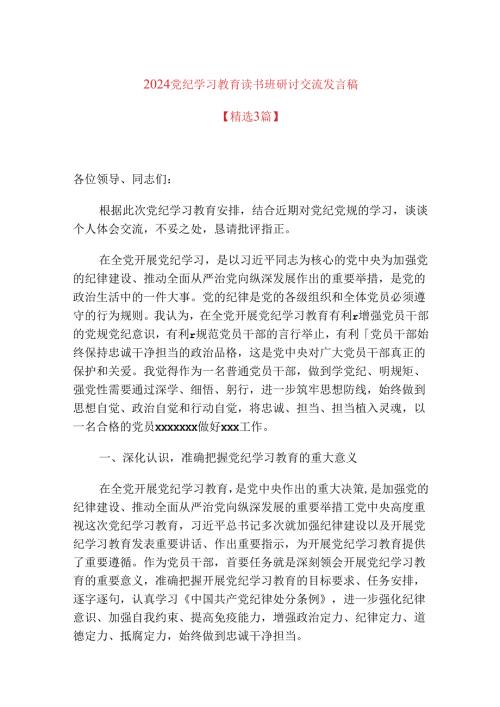 2024党纪学习教育读书班研讨交流发言稿

【精选3篇】

各位领导、同志们：

根据此次党纪学习教育安排，结合近期对党纪党规的学习，谈谈个人体会交流，不妥之处，恳请批评指正。

在全党开展党纪学习，是以习近平同志为核心的党中央为加强党的纪律建设、推动全面从严治党向纵深发展作出的重要举措，是党的政治生活中的一件大事。党的纪律是党的各级组织和全体党员必须遵守的行为规则。我认为，在全党开展党纪学习教育有利r增强党员干部的党规党纪意识，有利r规范党员干部的言行举止，有利「党员干部始终保持忠诚干净担当的政治品格，这是党中央对广大党员干部真正的保护和关爱。我觉得作为一名普通党员干部，做到学党纪、明规矩、强党性需要通过深学、细悟、躬行，进一步筑牢思想防线，始终做到思想自觉、政治自觉和行动自觉，将忠诚、担当、担当植入灵魂，以一名合格的党员xxxxxxx做好xxx工作。

一、深化认识，准确把握党纪学习教育的重大意义

在全党开展党纪学习教育，是党中央作出的重大决策，是加强党的纪律建设、推动全面从严治党向纵深发展的重要举措工党中央高度重视这次党纪学习教育，习近平总书记多次就加强纪律建设以及开展党纪学习教育发表重要讲话、作出重要指示，为开展党纪学习教育提供了重要遵循。作为党员干部，首要任务就是深刻领会开展党纪学习教育的重要意义，准确把握开展党纪学习教育的目标要求、任务安排，逐字逐句，认真学习《中国共产党纪律处分条例》，进一步强化纪律意识、加强自我约束、提高免疫能力，增强政治定力、纪律定力、道德定力、抵腐定力，始终做到忠诚干净担当。